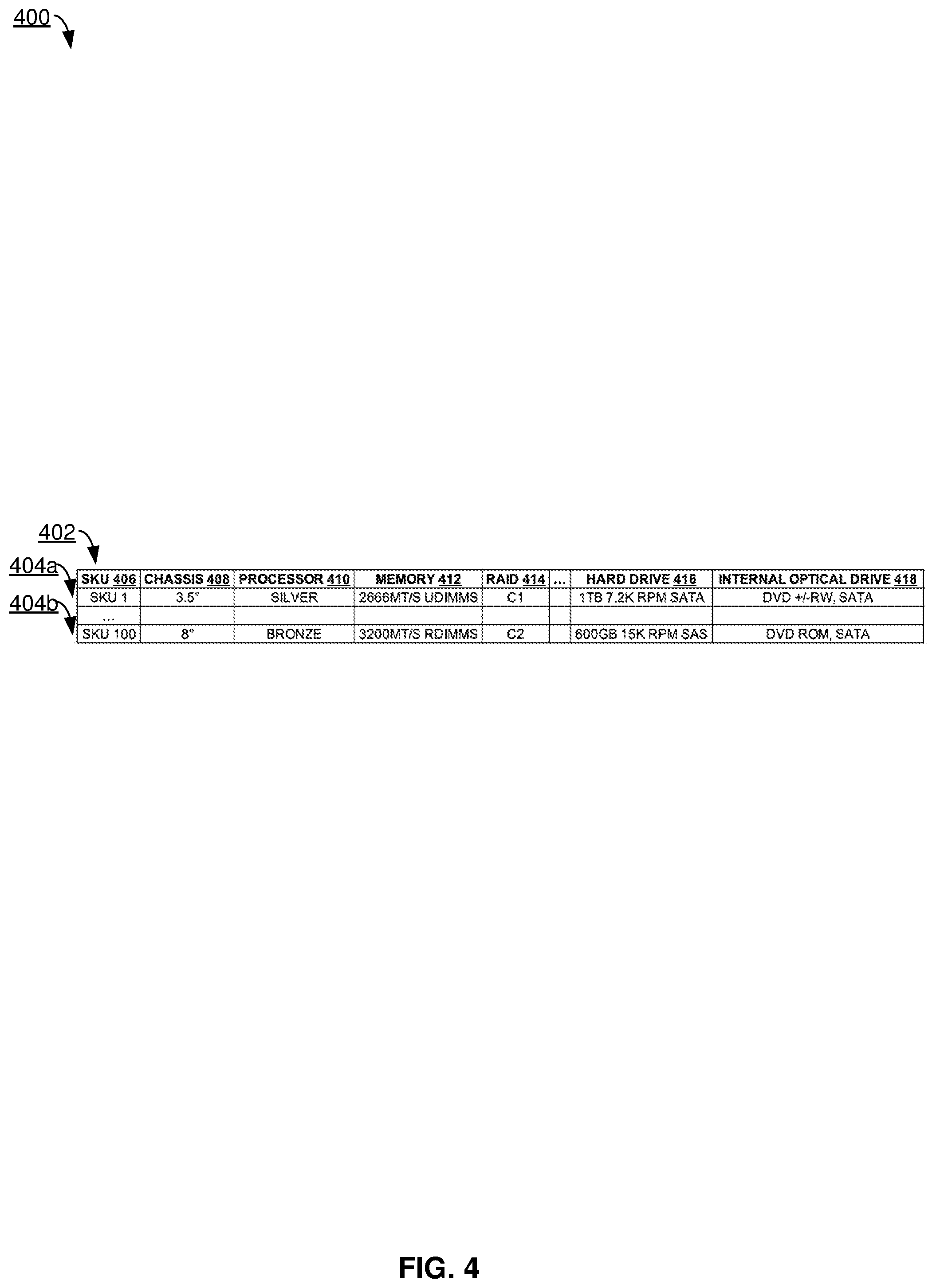 400

402

404a

404b

| SKU 406 | CHASSIS 408 | PROCESSOR 410 | MEMORY 412 | RAID 414 | ... | HARD DRIVE 416 | INTERNAL OPTICAL DRIVE 418 |
|---|---|---|---|---|---|---|---|
| SKU 1 | 3.5" | SILVER | 2666MT/S UDIMMS | C1 | | 1TB 7.2K RPM SATA | DVD +/-RW, SATA |
| ... | | | | | | | |
| SKU 100 | 8" | BRONZE | 3200MT/S RDIMMS | C2 | | 600GB 15K RPM SAS | DVD ROM, SATA |

FIG. 4